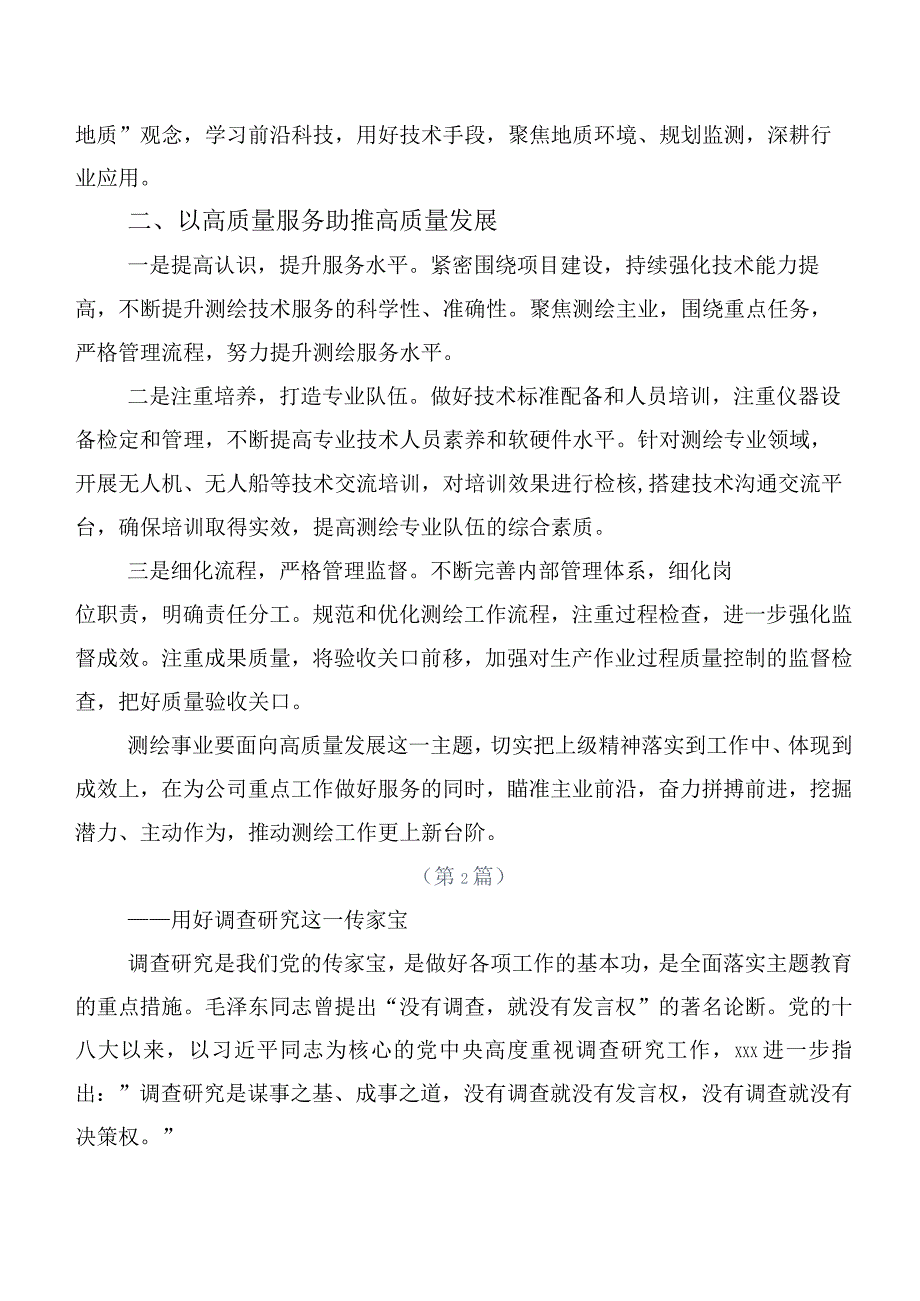 地质”观念，学习前沿科技，用好技术手段，聚焦地质环境、规划监测，深耕行业应用。

二、以高质量服务助推高质量发展

一是提高认识，提升服务水平。紧密围绕项目建设，持续强化技术能力提高，不断提升测绘技术服务的科学性、准确性。聚焦测绘主业，围绕重点任务，严格管理流程，努力提升测绘服务水平。

二是注重培养，打造专业队伍。做好技术标准配备和人员培训，注重仪器设备检定和管理，不断提高专业技术人员素养和软硬件水平。针对测绘专业领域，开展无人机、无人船等技术交流培训，对培训效果进行检核，搭建技术沟通交流平台，确保培训取得实效，提高测绘专业队伍的综合素质。

三是细化流程，严格管理监督。不断完善内部管理体系，细化岗位职责，明确责任分工。规范和优化测绘工作流程，注重过程检查，进一步强化监督成效。注重成果质量，将验收关口前移，加强对生产作业过程质量控制的监督检查，把好质量验收关口。

测绘事业要面向高质量发展这一主题，切实把上级精神落实到工作中、体现到成效上，在为公司重点工作做好服务的同时，瞄准主业前沿，奋力拼搏前进，挖掘潜力、主动作为，推动测绘工作更上新台阶。

（第2篇）

——用好调查研究这一传家宝

调查研究是我们党的传家宝，是做好各项工作的基本功，是全面落实主题教育的重点措施。毛泽东同志曾提出“没有调查，就没有发言权”的著名论断。党的十八大以来，以习近平同志为核心的党中央高度重视调查研究工作，xxx进一步指出：”调查研究是谋事之基、成事之道，没有调查就没有发言权，没有调查就没有决策权。”